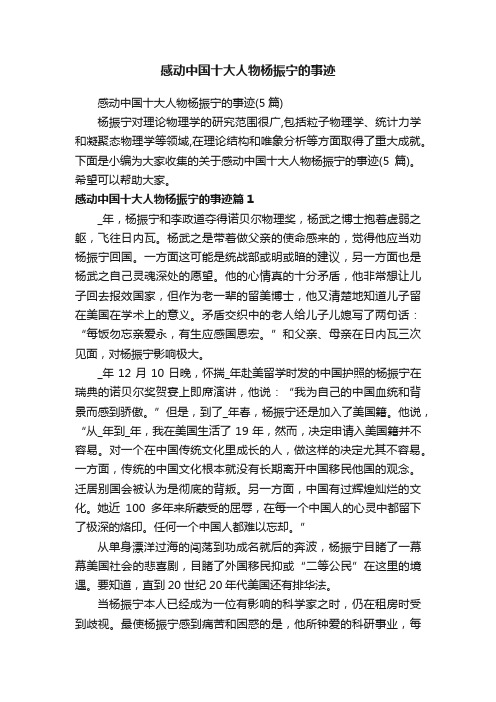 感动中国十大人物杨振宁的事迹

感动中国十大人物杨振宁的事迹(5 篇)

杨振宁对理论物理学的研究范围很广,包括粒子物理学、统计力学和凝聚态物理学等领域,在理论结构和唯象分析等方面取得了重大成就。下面是小编为大家收集的关于感动中国十大人物杨振宁的事迹(5 篇)。希望可以帮助大家。

感动中国十大人物杨振宁的事迹篇 1

_年，杨振宁和李政道夺得诺贝尔物理奖，杨武之博士抱着虚弱之躯，飞往日内瓦。杨武之是带着做父亲的使命感来的，觉得他应当劝杨振宁回国。一方面这可能是统战部或明或暗的建议，另一方面也是杨武之自己灵魂深处的愿望。他的心情真的十分矛盾，他非常想让儿子回去报效国家，但作为老一辈的留美博士，他又清楚地知道儿子留在美国在学术上的意义。矛盾交织中的老人给儿子儿媳写了两句话：“每饭勿忘亲爱永，有生应感国恩宏。”和父亲、母亲在日内瓦三次见面，对杨振宁影响极大。

_年 12 月 10 日晚，怀揣_年赴美留学时发的中国护照的杨振宁在瑞典的诺贝尔奖贺宴上即席演讲，他说：“我为自己的中国血统和背景而感到骄傲。”但是，到了_年春，杨振宁还是加入了美国籍。他说，“从_年到_年，我在美国生活了 19 年，然而，决定申请入美国籍并不容易。对一个在中国传统文化里成长的人，做这样的决定尤其不容易。一方面，传统的中国文化根本就没有长期离开中国移民他国的观念。迁居别国会被认为是彻底的背叛。另一方面，中国有过辉煌灿烂的文化。她近 100 多年来所蒙受的屈辱，在每一个中国人的心灵中都留下了极深的烙印。任何一个中国人都难以忘却。”

从单身漂洋过海的闯荡到功成名就后的奔波，杨振宁目睹了一幕幕美国社会的悲喜剧，目睹了外国移民抑或“二等公民”在这里的境遇。要知道，直到 20 世纪 20 年代美国还有排华法。

当杨振宁本人已经成为一位有影响的科学家之时，仍在租房时受到歧视。最使杨振宁感到痛苦和困惑的是，他所钟爱的科研事业，每